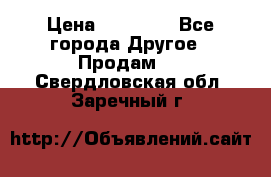 Цена Все города Другое Продам Свердловская обл Заречный г

http://Объявлений.сайт